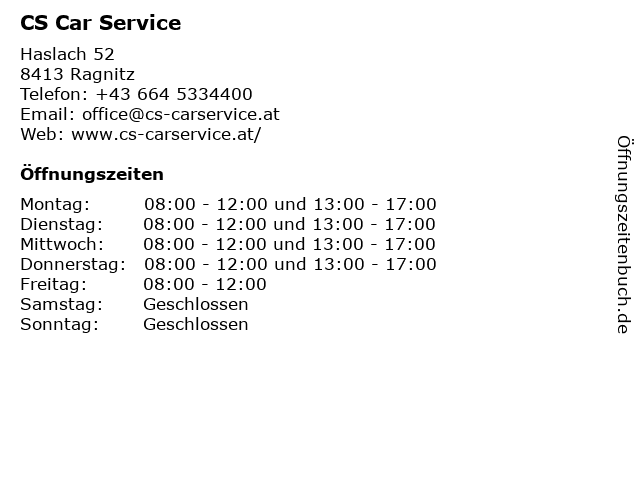 CS Car Service

Haslach 52
8413 Ragnitz
Telefon: +43 664 5334400
Email: office@cs-carservice.at
Web: www.cs-carservice.at/

Öffnungszeiten

Montag: 08:00 - 12:00 und 13:00 - 17:00
Dienstag: 08:00 - 12:00 und 13:00 - 17:00
Mittwoch: 08:00 - 12:00 und 13:00 - 17:00
Donnerstag: 08:00 - 12:00 und 13:00 - 17:00
Freitag: 08:00 - 12:00
Samstag: Geschlossen
Sonntag: Geschlossen

Öffnungszeitenbuch.de